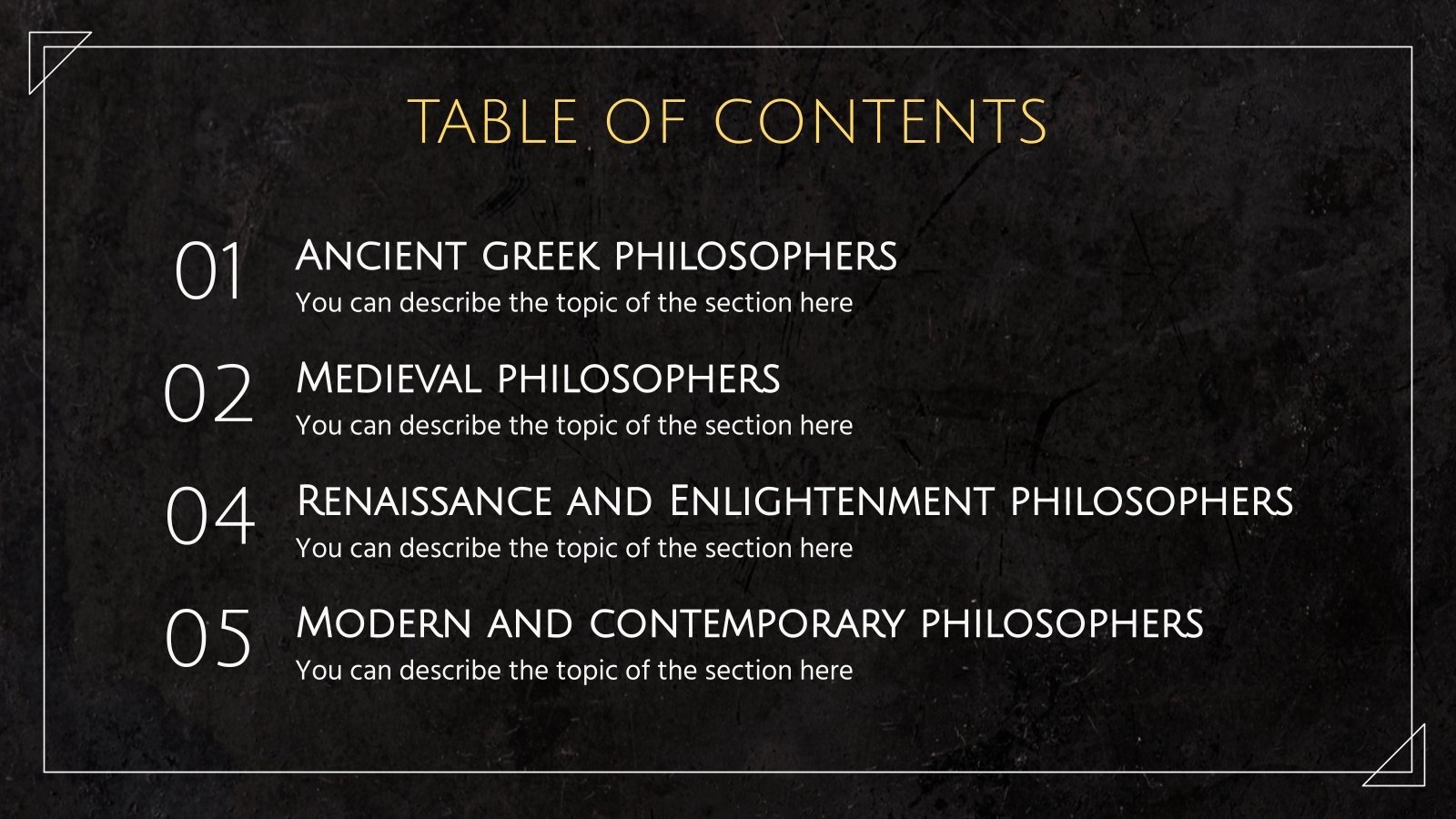 TABLE OF CONTENTS

01
Ancient greek philosophers
You can describe the topic of the section here

02
Medieval philosophers
You can describe the topic of the section here

04
Renaissance and Enlightenment philosophers
You can describe the topic of the section here

05
Modern and contemporary philosophers
You can describe the topic of the section here